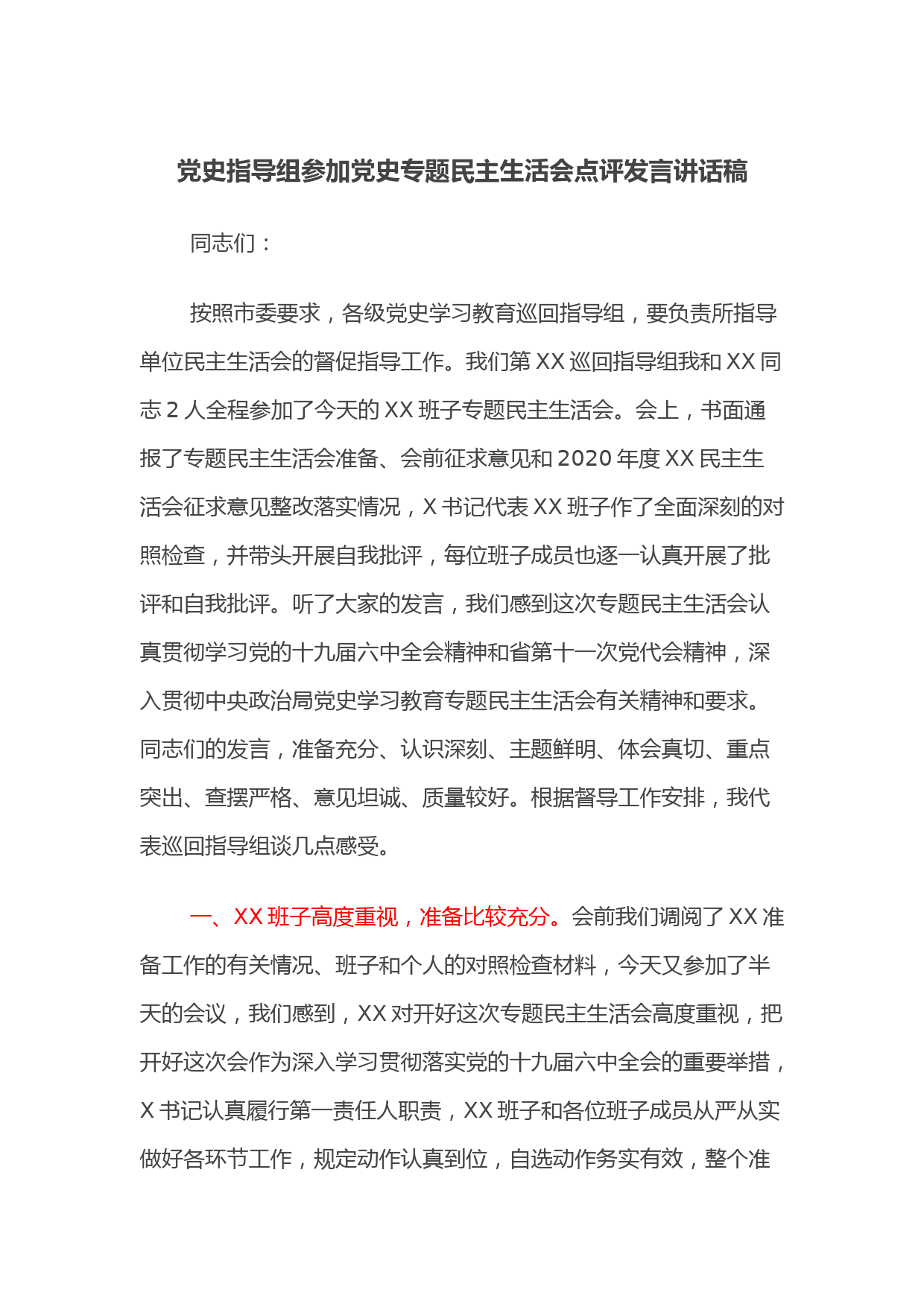 党史指导组参加党史专题民主生活会点评发言讲话稿

同志们：

按照市委要求，各级党史学习教育巡回指导组，要负责所指导单位民主生活会的督促指导工作。我们第XX巡回指导组我和XX同志2人全程参加了今天的XX班子专题民主生活会。会上，书面通报了专题民主生活会准备、会前征求意见和2020年度XX民主生活会征求意见整改落实情况，X书记代表XX班子作了全面深刻的对照检查，并带头开展自我批评，每位班子成员也逐一认真开展了批评和自我批评。听了大家的发言，我们感到这次专题民主生活会认真贯彻学习党的十九届六中全会精神和省第十一次党代会精神，深入贯彻中央政治局党史学习教育专题民主生活会有关精神和要求。同志们的发言，准备充分、认识深刻、主题鲜明、体会真切、重点突出、查摆严格、意见坦诚、质量较好。根据督导工作安排，我代表巡回指导组谈几点感受。

一、XX班子高度重视，准备比较充分。会前我们调阅了XX准备工作的有关情况、班子和个人的对照检查材料，今天又参加了半天的会议，我们感到，XX对开好这次专题民主生活会高度重视，把开好这次会作为深入学习贯彻落实党的十九届六中全会的重要举措，X书记认真履行第一责任人职责，XX班子和各位班子成员从严从实做好各环节工作，规定动作认真到位，自选动作务实有效，整个准